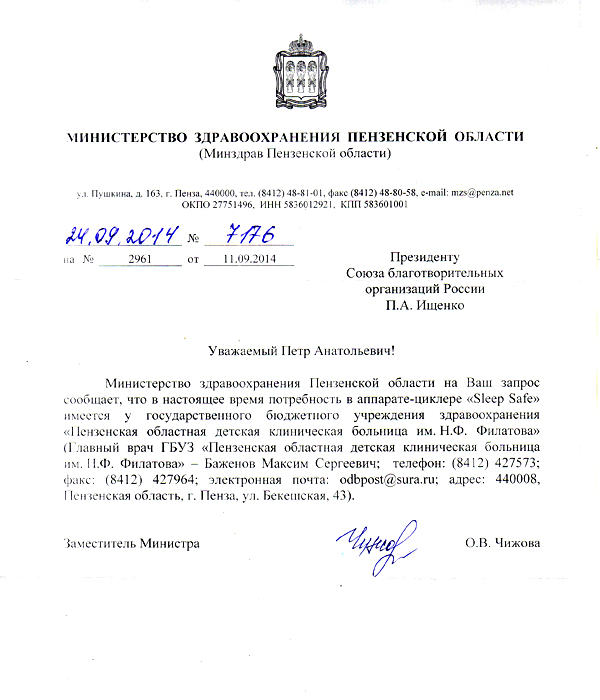 МИНИСТЕРСТВО ЗДРАВООХРАНЕНИЯ ПЕНЗЕНСКОЙ ОБЛАСТИ
(Минздрав Пензенской области)

ул. Пушкина, д. 163, г. Пенза, 440000, тел. (8412) 48-81-01, факс (8412) 48-80-58, e-mail: mzs@penza.net
ОКПО 27751496, ИНН 5836012921, КПП 583601001

24.09.2014 № 7176
на № 2961 от 11.09.2014

Президенту
Союза благотворительных организаций России
П.А. Ищенко

Уважаемый Петр Анатольевич!

Министерство здравоохранения Пензенской области на Ваш запрос сообщает, что в настоящее время потребность в аппарате-циклере «Sleep Safe» имеется у государственного бюджетного учреждения здравоохранения «Пензенская областная детская клиническая больница им. Н.Ф. Филатова» (Главный врач ГБУЗ «Пензенская областная детская клиническая больница им. Н.Ф. Филатова» – Баженов Максим Сергеевич; телефон: (8412) 427573; факс: (8412) 427964; электронная почта: odbpost@sura.ru; адрес: 440008, Пензенская область, г. Пенза, ул. Бекешская, 43).

Заместитель Министра Чижов О.В. Чижова